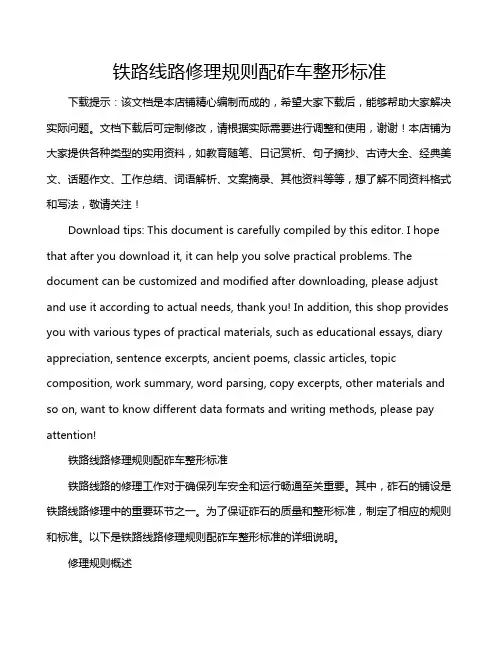 铁路线路修理规则配砟车整形标准

下载提示：该文档是本店铺精心编制而成的，希望大家下载后，能够帮助大家解决实际问题。文档下载后可定制修改，请根据实际需要进行调整和使用，谢谢！本店铺为大家提供各种类型的实用资料，如教育随笔、日记赏析、句子摘抄、古诗大全、经典美文、话题作文、工作总结、词语解析、文案摘录、其他资料等等，想了解不同资料格式和写法，敬请关注！

Download tips: This document is carefully compiled by this editor. I hope that after you download it, it can help you solve practical problems. The document can be customized and modified after downloading, please adjust and use it according to actual needs, thank you! In addition, this shop provides you with various types of practical materials, such as educational essays, diary appreciation, sentence excerpts, ancient poems, classic articles, topic composition, work summary, word parsing, copy excerpts, other materials and so on, want to know different data formats and writing methods, please pay attention!

铁路线路修理规则配砟车整形标准

铁路线路的修理工作对于确保列车安全和运行畅通至关重要。其中，砟石的铺设是铁路线路修理中的重要环节之一。为了保证砟石的质量和整形标准，制定了相应的规则和标准。以下是铁路线路修理规则配砟车整形标准的详细说明。

修理规则概述